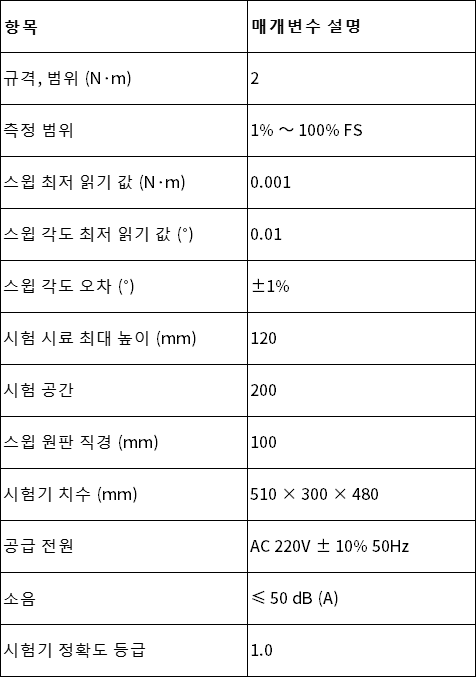 | 항목 | 매개변수 설명 |
|---|---|
| 규격, 범위 (N·m) | 2 |
| 측정 범위 | 1% ～ 100% FS |
| 스윕 최저 읽기 값 (N·m) | 0.001 |
| 스윕 각도 최저 읽기 값 (°) | 0.01 |
| 스윕 각도 오차 (°) | ±1% |
| 시험 시료 최대 높이 (mm) | 120 |
| 시험 공간 | 200 |
| 스윕 원판 직경 (mm) | 100 |
| 시험기 치수 (mm) | 510 × 300 × 480 |
| 공급 전원 | AC 220V ± 10% 50Hz |
| 소음 | ≤ 50 dB (A) |
| 시험기 정확도 등급 | 1.0 |